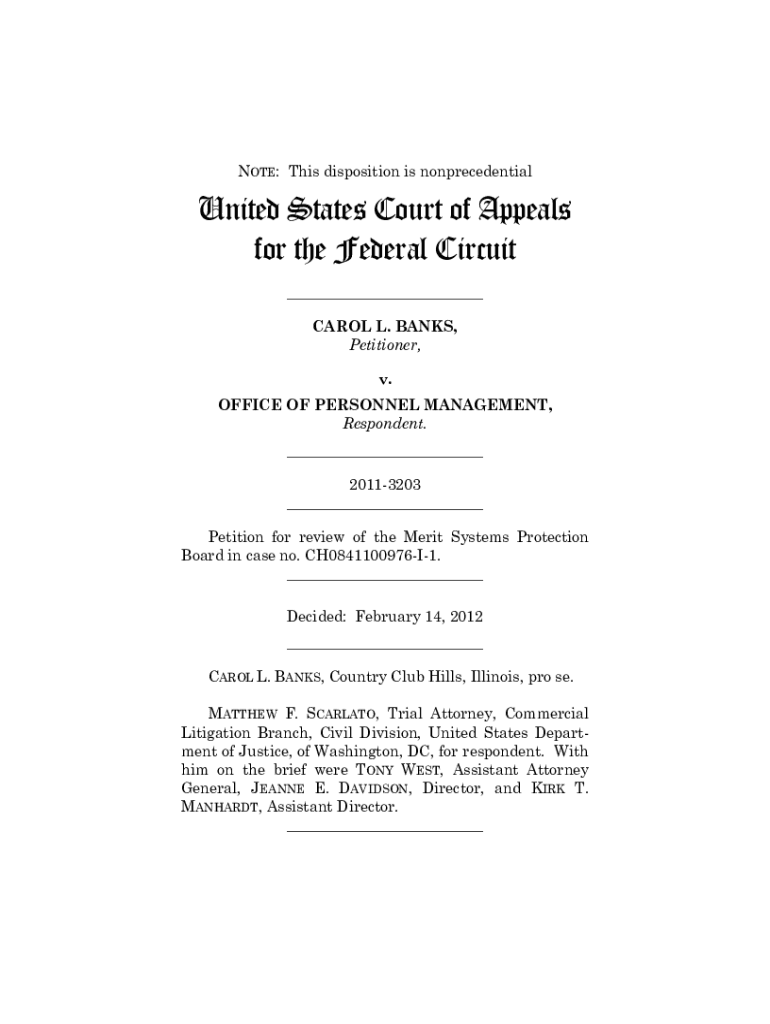 NOTE: This disposition is nonprecedential

United States Court of Appeals for the Federal Circuit

CAROL L. BANKS,
Petitioner,

v.

OFFICE OF PERSONNEL MANAGEMENT,
Respondent.

2011-3203

Petition for review of the Merit Systems Protection Board in case no. CH0841100976-I-1.

Decided: February 14, 2012

CAROL L. BANKS, Country Club Hills, Illinois, pro se.

MATTHEW F. SCARLATO, Trial Attorney, Commercial Litigation Branch, Civil Division, United States Department of Justice, of Washington, DC, for respondent. With him on the brief were TONY WEST, Assistant Attorney General, JEANNE E. DAVIDSON, Director, and KIRK T. MANHARDT, Assistant Director.